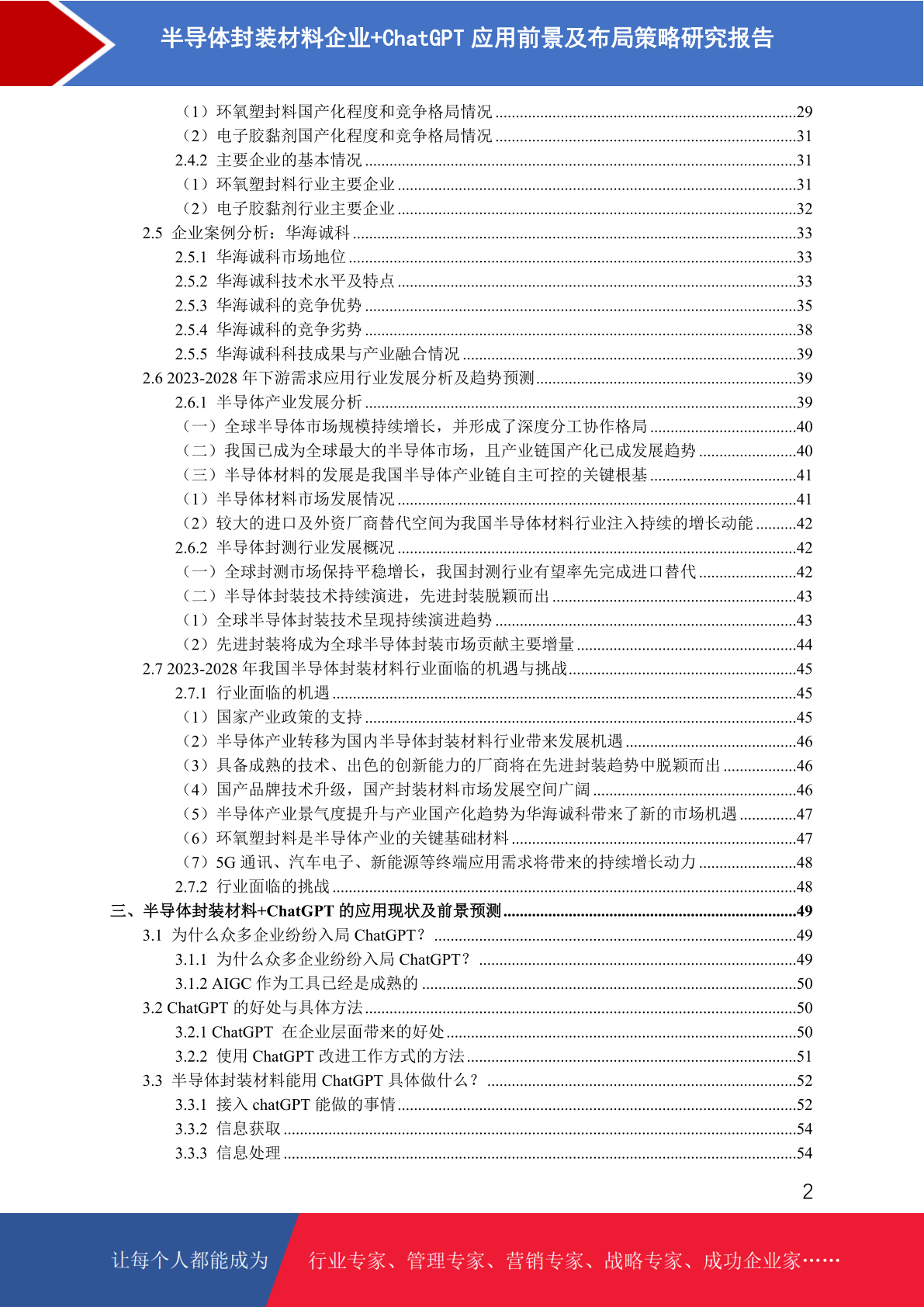 半导体封装材料企业+ChatGPT 应用前景及布局策略研究报告

（1）环氧塑封料国产化程度和竞争格局情况 ........29
（2）电子胶黏剂国产化程度和竞争格局情况 ........31
2.4.2 主要企业的基本情况 ........31
（1）环氧塑封料行业主要企业 ........31
（2）电子胶黏剂行业主要企业 ........32
2.5 企业案例分析：华海诚科 ........33
2.5.1 华海诚科市场地位 ........33
2.5.2 华海诚科技术水平及特点 ........33
2.5.3 华海诚科的竞争优势 ........35
2.5.4 华海诚科的竞争劣势 ........38
2.5.5 华海诚科科技成果与产业融合情况 ........39
2.6 2023-2028 年下游需求应用行业发展分析及趋势预测 ........39
2.6.1 半导体产业发展分析 ........39
（一）全球半导体市场规模持续增长，并形成了深度分工协作格局 ........40
（二）我国已成为全球最大的半导体市场，且产业链国产化已成发展趋势 ........40
（三）半导体材料的发展是我国半导体产业链自主可控的关键根基 ........41
（1）半导体材料市场发展情况 ........41
（2）较大的进口及外资厂商替代空间为我国半导体材料行业注入持续的增长动能 ........42
2.6.2 半导体封测行业发展概况 ........42
（一）全球封测市场保持平稳增长，我国封测行业有望率先完成进口替代 ........42
（二）半导体封装技术持续演进，先进封装脱颖而出 ........43
（1）全球半导体封装技术呈现持续演进趋势 ........43
（2）先进封装将成为全球半导体封装市场贡献主要增量 ........44
2.7 2023-2028 年我国半导体封装材料行业面临的机遇与挑战 ........45
2.7.1 行业面临的机遇 ........45
（1）国家产业政策的支持 ........45
（2）半导体产业转移为国内半导体封装材料行业带来发展机遇 ........46
（3）具备成熟的技术、出色的创新能力的厂商将在先进封装趋势中脱颖而出 ........46
（4）国产品牌技术升级，国产封装材料市场发展空间广阔 ........46
（5）半导体产业景气度提升与产业国产化趋势为华海诚科带来了新的市场机遇 ........47
（6）环氧塑封料是半导体产业的关键基础材料 ........47
（7）5G 通讯、汽车电子、新能源等终端应用需求将带来的持续增长动力 ........48
2.7.2 行业面临的挑战 ........48
三、半导体封装材料+ChatGPT 的应用现状及前景预测 ........49
3.1 为什么众多企业纷纷入局 ChatGPT？ ........49
3.1.1 为什么众多企业纷纷入局 ChatGPT？ ........49
3.1.2 AIGC 作为工具已经是成熟的 ........50
3.2 ChatGPT 的好处与具体方法 ........50
3.2.1 ChatGPT 在企业层面带来的好处 ........50
3.2.2 使用 ChatGPT 改进工作方式的方法 ........51
3.3 半导体封装材料能用 ChatGPT 具体做什么？ ........52
3.3.1 接入 chatGPT 能做的事情 ........52
3.3.2 信息获取 ........54
3.3.3 信息处理 ........54

2

让每个人都能成为 行业专家、管理专家、营销专家、战略专家、成功企业家……